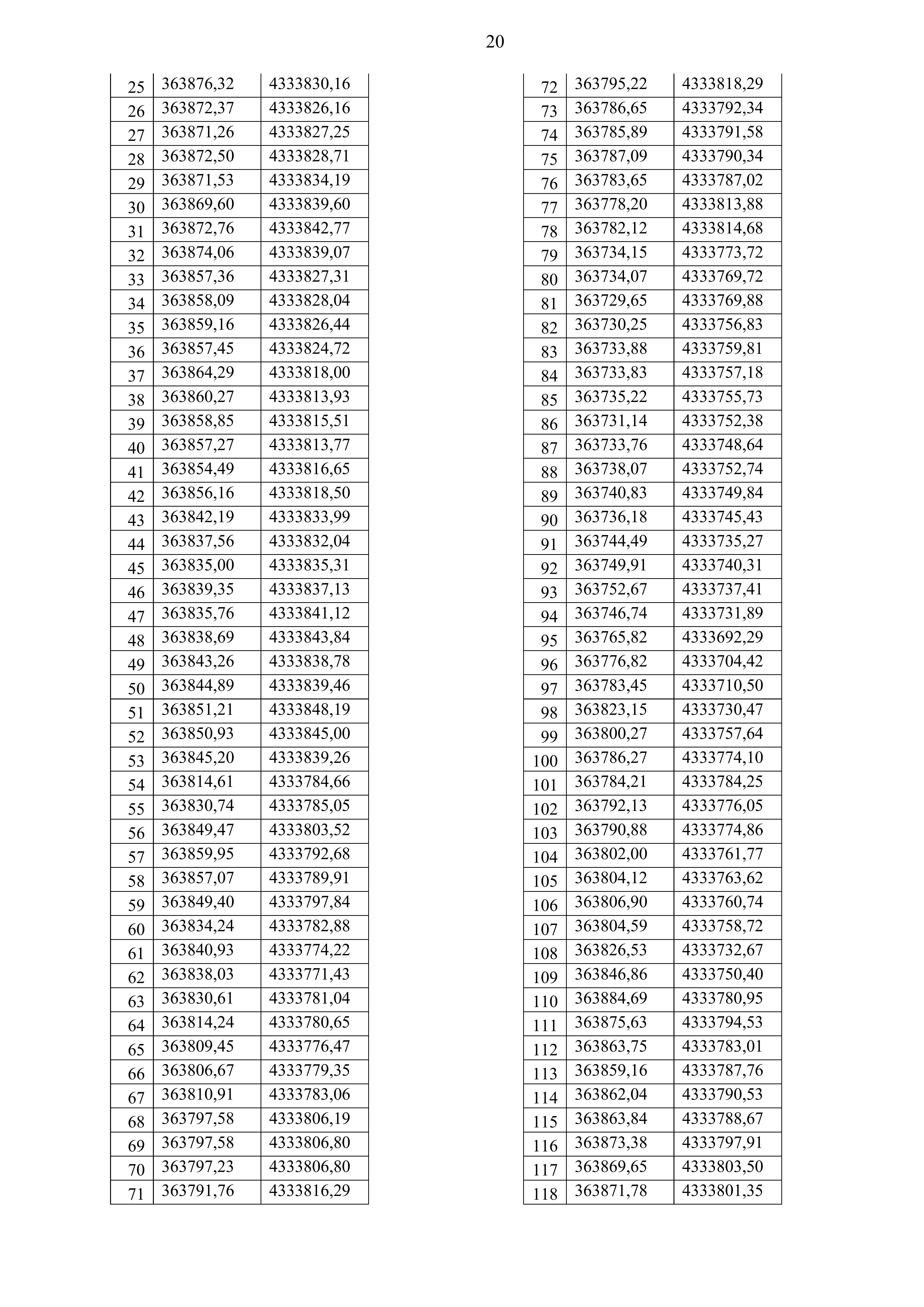 20

| 25 | 363876,32 | 4333830,16 |
|---|---|---|
| 26 | 363872,37 | 4333826,16 |
| 27 | 363871,26 | 4333827,25 |
| 28 | 363872,50 | 4333828,71 |
| 29 | 363871,53 | 4333834,19 |
| 30 | 363869,60 | 4333839,60 |
| 31 | 363872,76 | 4333842,77 |
| 32 | 363874,06 | 4333839,07 |
| 33 | 363857,36 | 4333827,31 |
| 34 | 363858,09 | 4333828,04 |
| 35 | 363859,16 | 4333826,44 |
| 36 | 363857,45 | 4333824,72 |
| 37 | 363864,29 | 4333818,00 |
| 38 | 363860,27 | 4333813,93 |
| 39 | 363858,85 | 4333815,51 |
| 40 | 363857,27 | 4333813,77 |
| 41 | 363854,49 | 4333816,65 |
| 42 | 363856,16 | 4333818,50 |
| 43 | 363842,19 | 4333833,99 |
| 44 | 363837,56 | 4333832,04 |
| 45 | 363835,00 | 4333835,31 |
| 46 | 363839,35 | 4333837,13 |
| 47 | 363835,76 | 4333841,12 |
| 48 | 363838,69 | 4333843,84 |
| 49 | 363843,26 | 4333838,78 |
| 50 | 363844,89 | 4333839,46 |
| 51 | 363851,21 | 4333848,19 |
| 52 | 363850,93 | 4333845,00 |
| 53 | 363845,20 | 4333839,26 |
| 54 | 363814,61 | 4333784,66 |
| 55 | 363830,74 | 4333785,05 |
| 56 | 363849,47 | 4333803,52 |
| 57 | 363859,95 | 4333792,68 |
| 58 | 363857,07 | 4333789,91 |
| 59 | 363849,40 | 4333797,84 |
| 60 | 363834,24 | 4333782,88 |
| 61 | 363840,93 | 4333774,22 |
| 62 | 363838,03 | 4333771,43 |
| 63 | 363830,61 | 4333781,04 |
| 64 | 363814,24 | 4333780,65 |
| 65 | 363809,45 | 4333776,47 |
| 66 | 363806,67 | 4333779,35 |
| 67 | 363810,91 | 4333783,06 |
| 68 | 363797,58 | 4333806,19 |
| 69 | 363797,58 | 4333806,80 |
| 70 | 363797,23 | 4333806,80 |
| 71 | 363791,76 | 4333816,29 |

| 72 | 363795,22 | 4333818,29 |
|---|---|---|
| 73 | 363786,65 | 4333792,34 |
| 74 | 363785,89 | 4333791,58 |
| 75 | 363787,09 | 4333790,34 |
| 76 | 363783,65 | 4333787,02 |
| 77 | 363778,20 | 4333813,88 |
| 78 | 363782,12 | 4333814,68 |
| 79 | 363734,15 | 4333773,72 |
| 80 | 363734,07 | 4333769,72 |
| 81 | 363729,65 | 4333769,88 |
| 82 | 363730,25 | 4333756,83 |
| 83 | 363733,88 | 4333759,81 |
| 84 | 363733,83 | 4333757,18 |
| 85 | 363735,22 | 4333755,73 |
| 86 | 363731,14 | 4333752,38 |
| 87 | 363733,76 | 4333748,64 |
| 88 | 363738,07 | 4333752,74 |
| 89 | 363740,83 | 4333749,84 |
| 90 | 363736,18 | 4333745,43 |
| 91 | 363744,49 | 4333735,27 |
| 92 | 363749,91 | 4333740,31 |
| 93 | 363752,67 | 4333737,41 |
| 94 | 363746,74 | 4333731,89 |
| 95 | 363765,82 | 4333692,29 |
| 96 | 363776,82 | 4333704,42 |
| 97 | 363783,45 | 4333710,50 |
| 98 | 363823,15 | 4333730,47 |
| 99 | 363800,27 | 4333757,64 |
| 100 | 363786,27 | 4333774,10 |
| 101 | 363784,21 | 4333784,25 |
| 102 | 363792,13 | 4333776,05 |
| 103 | 363790,88 | 4333774,86 |
| 104 | 363802,00 | 4333761,77 |
| 105 | 363804,12 | 4333763,62 |
| 106 | 363806,90 | 4333760,74 |
| 107 | 363804,59 | 4333758,72 |
| 108 | 363826,53 | 4333732,67 |
| 109 | 363846,86 | 4333750,40 |
| 110 | 363884,69 | 4333780,95 |
| 111 | 363875,63 | 4333794,53 |
| 112 | 363863,75 | 4333783,01 |
| 113 | 363859,16 | 4333787,76 |
| 114 | 363862,04 | 4333790,53 |
| 115 | 363863,84 | 4333788,67 |
| 116 | 363873,38 | 4333797,91 |
| 117 | 363869,65 | 4333803,50 |
| 118 | 363871,78 | 4333801,35 |